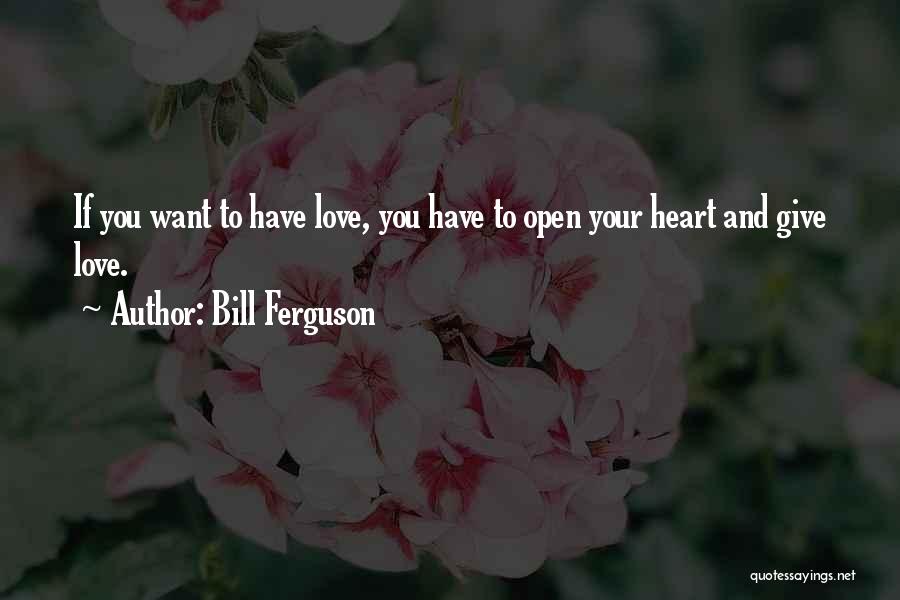 If you want to have love, you have to open your heart and give love.

~ Author: Bill Ferguson

quotessayings.net